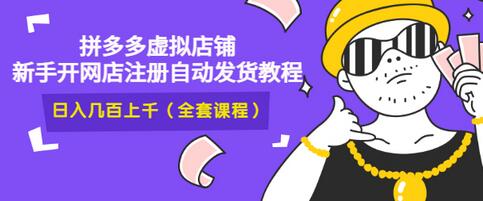 拼多多虚拟店铺
新手开网店注册自动发货教程

日入几百上千（全套课程）